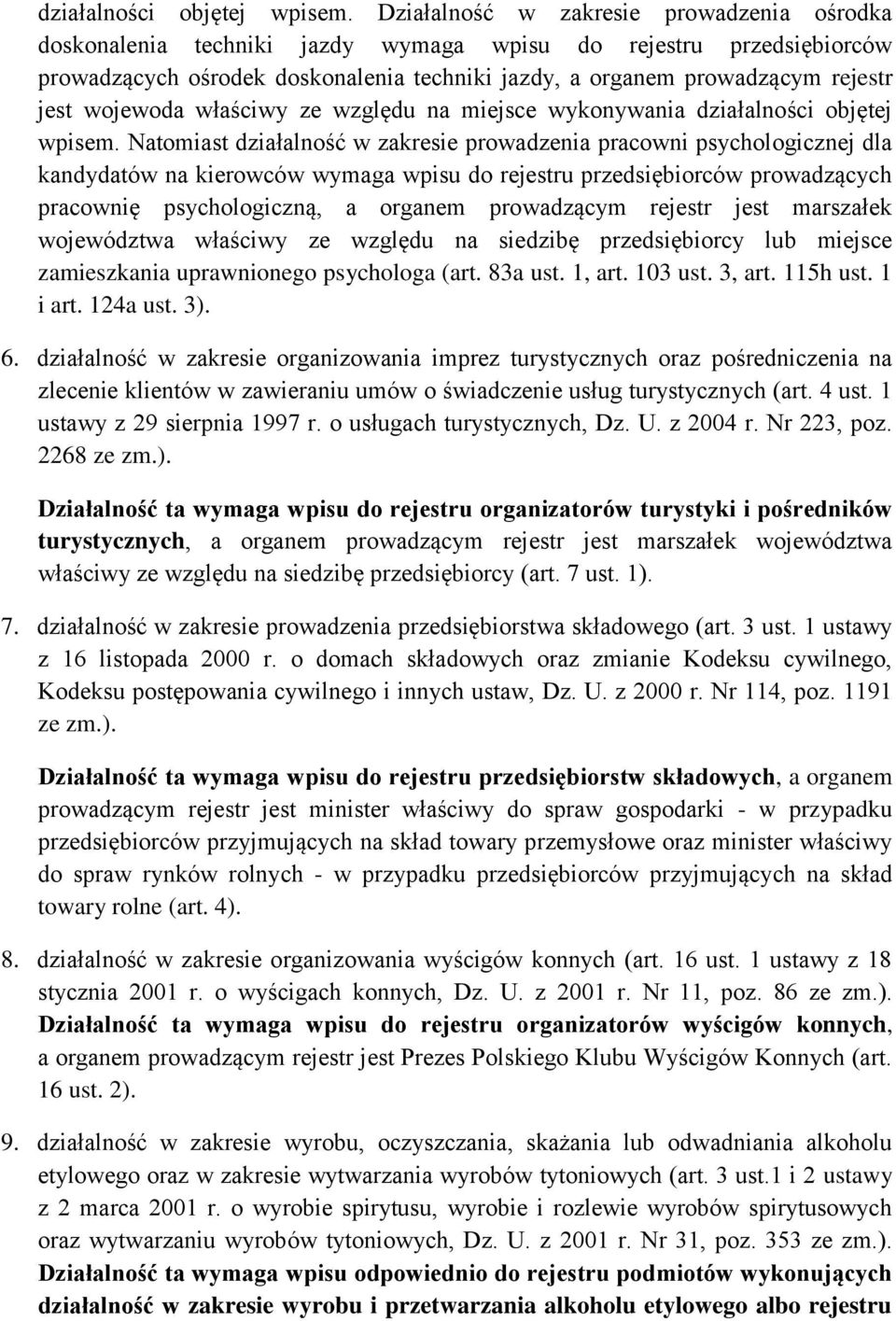 działalności objętej wpisem. Działalność w zakresie prowadzenia ośrodka doskonalenia techniki jazdy wymaga wpisu do rejestru przedsiębiorców prowadzących ośrodek doskonalenia techniki jazdy, a organem prowadzącym rejestr jest wojewoda właściwy ze względu na miejsce wykonywania działalności objętej wpisem. Natomiast działalność w zakresie prowadzenia pracowni psychologicznej dla kandydatów na kierowców wymaga wpisu do rejestru przedsiębiorców prowadzących pracownię psychologiczną, a organem prowadzącym rejestr jest marszałek województwa właściwy ze względu na siedzibę przedsiębiorcy lub miejsce zamieszkania uprawnionego psychologa (art. 83a ust. 1, art. 103 ust. 3, art. 115h ust. 1 i art. 124a ust. 3).

6. działalność w zakresie organizowania imprez turystycznych oraz pośredniczenia na zlecenie klientów w zawieraniu umów o świadczenie usług turystycznych (art. 4 ust. 1 ustawy z 29 sierpnia 1997 r. o usługach turystycznych, Dz. U. z 2004 r. Nr 223, poz. 2268 ze zm.).

Działalność ta wymaga wpisu do rejestru organizatorów turystyki i pośredników turystycznych, a organem prowadzącym rejestr jest marszałek województwa właściwy ze względu na siedzibę przedsiębiorcy (art. 7 ust. 1).

7. działalność w zakresie prowadzenia przedsiębiorstwa składowego (art. 3 ust. 1 ustawy z 16 listopada 2000 r. o domach składowych oraz zmianie Kodeksu cywilnego, Kodeksu postępowania cywilnego i innych ustaw, Dz. U. z 2000 r. Nr 114, poz. 1191 ze zm.).

Działalność ta wymaga wpisu do rejestru przedsiębiorstw składowych, a organem prowadzącym rejestr jest minister właściwy do spraw gospodarki - w przypadku przedsiębiorców przyjmujących na skład towary przemysłowe oraz minister właściwy do spraw rynków rolnych - w przypadku przedsiębiorców przyjmujących na skład towary rolne (art. 4).

8. działalność w zakresie organizowania wyścigów konnych (art. 16 ust. 1 ustawy z 18 stycznia 2001 r. o wyścigach konnych, Dz. U. z 2001 r. Nr 11, poz. 86 ze zm.). Działalność ta wymaga wpisu do rejestru organizatorów wyścigów konnych, a organem prowadzącym rejestr jest Prezes Polskiego Klubu Wyścigów Konnych (art. 16 ust. 2).

9. działalność w zakresie wyrobu, oczyszczania, skażania lub odwadniania alkoholu etylowego oraz w zakresie wytwarzania wyrobów tytoniowych (art. 3 ust.1 i 2 ustawy z 2 marca 2001 r. o wyrobie spirytusu, wyrobie i rozlewie wyrobów spirytusowych oraz wytwarzaniu wyrobów tytoniowych, Dz. U. z 2001 r. Nr 31, poz. 353 ze zm.). Działalność ta wymaga wpisu odpowiednio do rejestru podmiotów wykonujących działalność w zakresie wyrobu i przetwarzania alkoholu etylowego albo rejestru